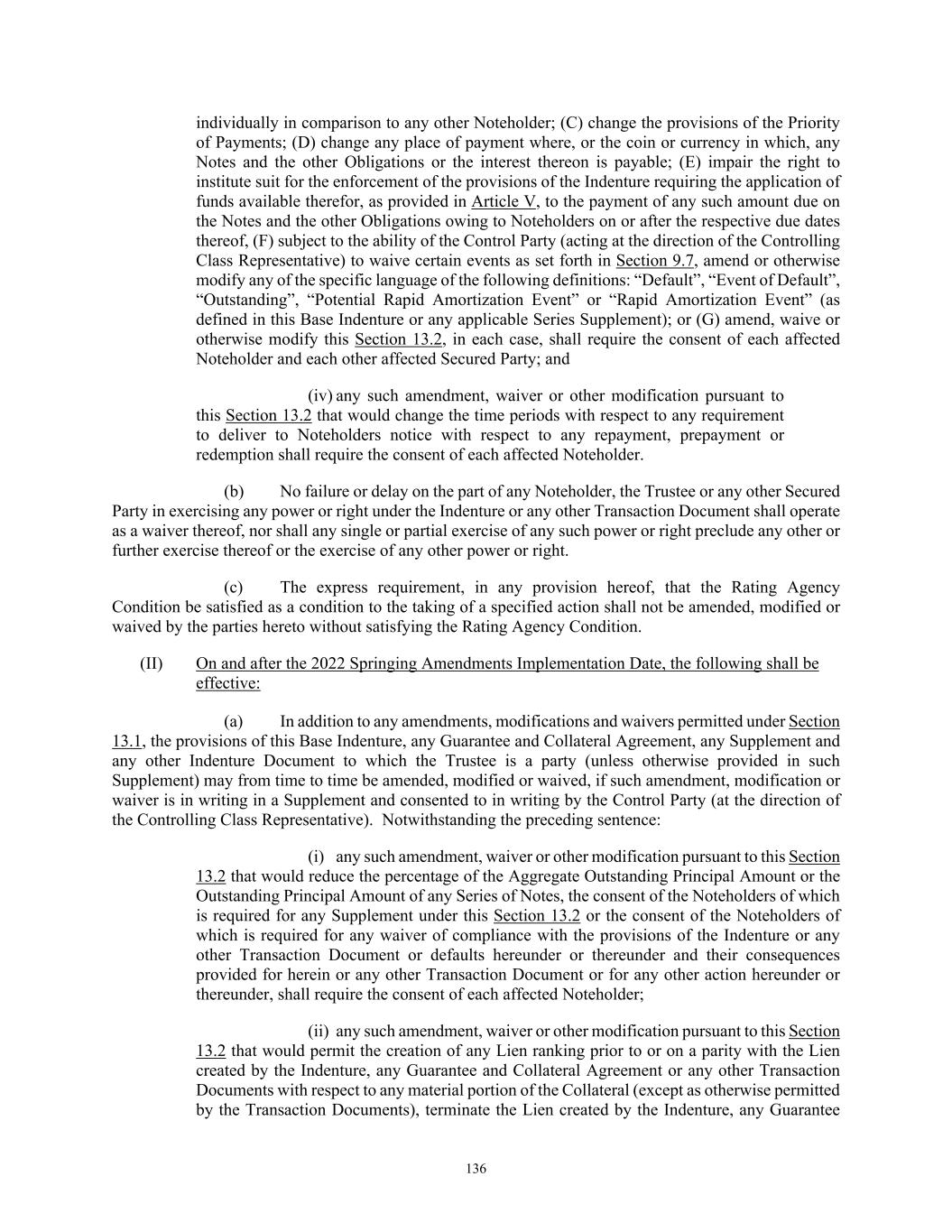 individually in comparison to any other Noteholder; (C) change the provisions of the Priority of Payments; (D) change any place of payment where, or the coin or currency in which, any Notes and the other Obligations or the interest thereon is payable; (E) impair the right to institute suit for the enforcement of the provisions of the Indenture requiring the application of funds available therefor, as provided in Article V, to the payment of any such amount due on the Notes and the other Obligations owing to Noteholders on or after the respective due dates thereof, (F) subject to the ability of the Control Party (acting at the direction of the Controlling Class Representative) to waive certain events as set forth in Section 9.7, amend or otherwise modify any of the specific language of the following definitions: “Default”, “Event of Default”, “Outstanding”, “Potential Rapid Amortization Event” or “Rapid Amortization Event” (as defined in this Base Indenture or any applicable Series Supplement); or (G) amend, waive or otherwise modify this Section 13.2, in each case, shall require the consent of each affected Noteholder and each other affected Secured Party; and

(iv) any such amendment, waiver or other modification pursuant to this Section 13.2 that would change the time periods with respect to any requirement to deliver to Noteholders notice with respect to any repayment, prepayment or redemption shall require the consent of each affected Noteholder.

(b) No failure or delay on the part of any Noteholder, the Trustee or any other Secured Party in exercising any power or right under the Indenture or any other Transaction Document shall operate as a waiver thereof, nor shall any single or partial exercise of any such power or right preclude any other or further exercise thereof or the exercise of any other power or right.

(c) The express requirement, in any provision hereof, that the Rating Agency Condition be satisfied as a condition to the taking of a specified action shall not be amended, modified or waived by the parties hereto without satisfying the Rating Agency Condition.

(II) On and after the 2022 Springing Amendments Implementation Date, the following shall be effective:

(a) In addition to any amendments, modifications and waivers permitted under Section 13.1, the provisions of this Base Indenture, any Guarantee and Collateral Agreement, any Supplement and any other Indenture Document to which the Trustee is a party (unless otherwise provided in such Supplement) may from time to time be amended, modified or waived, if such amendment, modification or waiver is in writing in a Supplement and consented to in writing by the Control Party (at the direction of the Controlling Class Representative). Notwithstanding the preceding sentence:

(i) any such amendment, waiver or other modification pursuant to this Section 13.2 that would reduce the percentage of the Aggregate Outstanding Principal Amount or the Outstanding Principal Amount of any Series of Notes, the consent of the Noteholders of which is required for any Supplement under this Section 13.2 or the consent of the Noteholders of which is required for any waiver of compliance with the provisions of the Indenture or any other Transaction Document or defaults hereunder or thereunder and their consequences provided for herein or any other Transaction Document or for any other action hereunder or thereunder, shall require the consent of each affected Noteholder;

(ii) any such amendment, waiver or other modification pursuant to this Section 13.2 that would permit the creation of any Lien ranking prior to or on a parity with the Lien created by the Indenture, any Guarantee and Collateral Agreement or any other Transaction Documents with respect to any material portion of the Collateral (except as otherwise permitted by the Transaction Documents), terminate the Lien created by the Indenture, any Guarantee

136